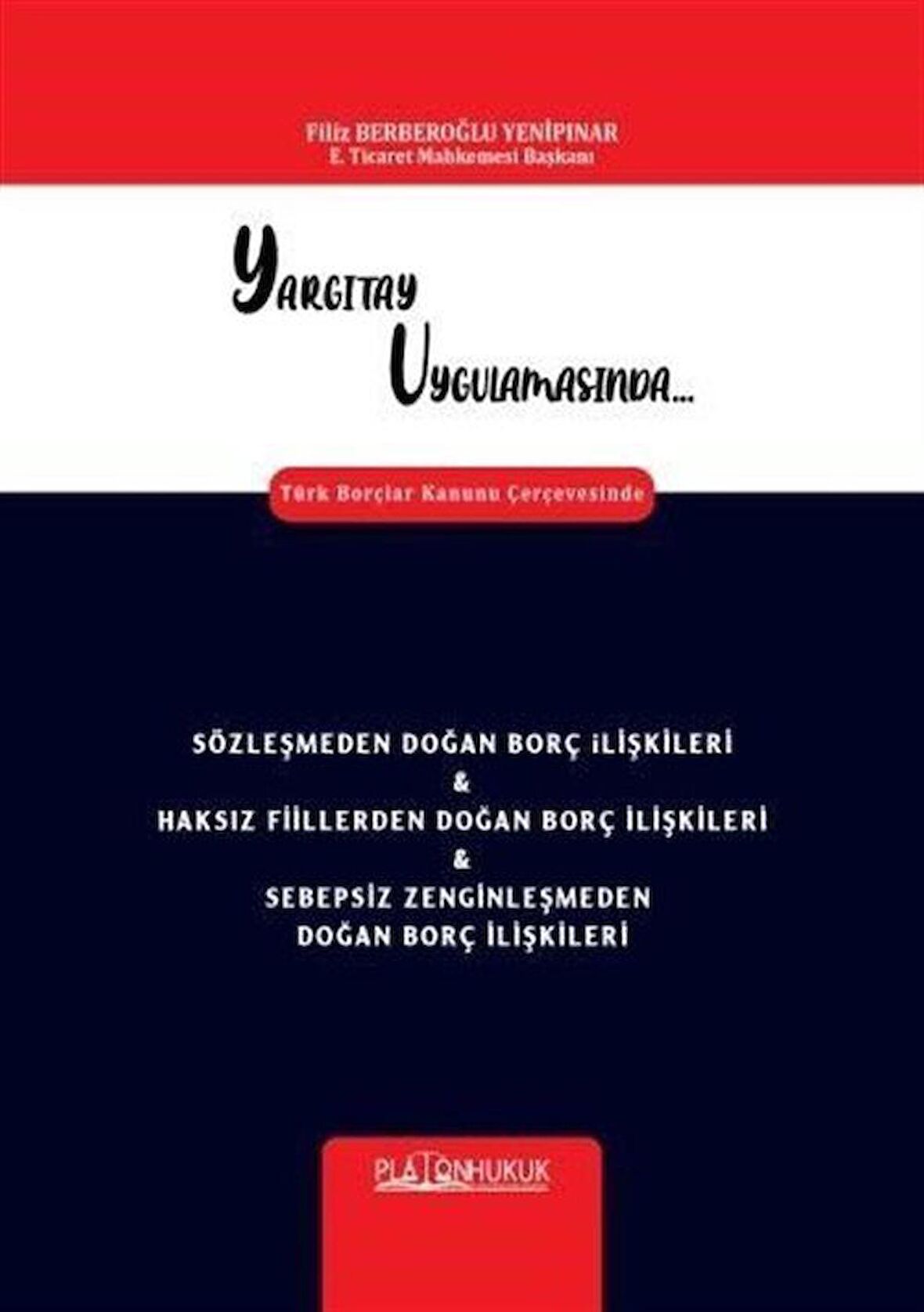 Filiz BERBEROĞLU YENİPINAR
E. Ticaret Mahkemesi Başkanı

Yargıtay
Uygulamasında...

Türk Borçlar Kanunu Çerçevesinde

SÖZLEŞMEDEN DOĞAN BORÇ İLİŞKİLERİ
&
HAKSIZ FİİLLERDEN DOĞAN BORÇ İLİŞKİLERİ
&
SEBEPSİZ ZENGİNLEŞMEDEN
DOĞAN BORÇ İLİŞKİLERİ

PLATONHUKUK